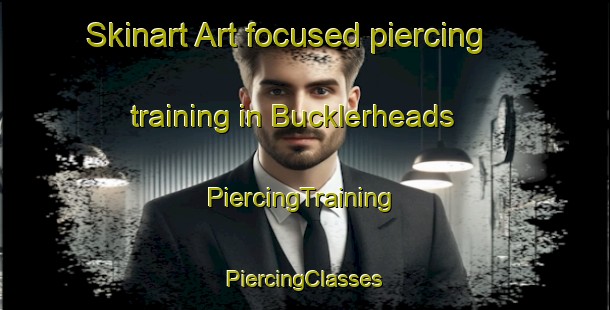 Skinart Art focused piercing training in Bucklerheads

PiercingTraining

PiercingClasses